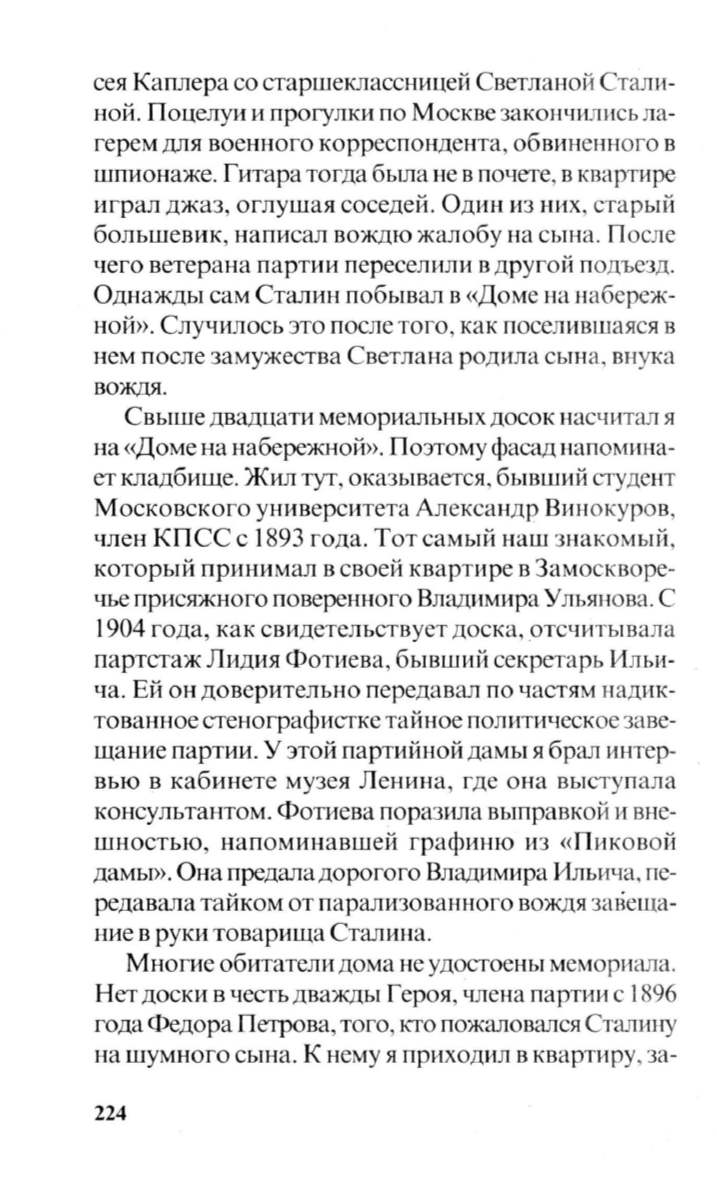 сея Каплера со старшеклассницей Светланой Сталиной. Поцелуи и прогулки по Москве закончились лагерем для военного корреспондента, обвиненного в шпионаже. Гитара тогда была не в почете, в квартире играл джаз, оглушая соседей. Один из них, старый большевик, написал вождю жалобу на сына. После чего ветерана партии переселили в другой подъезд. Однажды сам Сталин побывал в «Доме на набережной». Случилось это после того, как поселившаяся в нем после замужества Светлана родила сына, внука вождя.

Свыше двадцати мемориальных досок насчитал я на «Доме на набережной». Поэтому фасад напоминает кладбище. Жил тут, оказывается, бывший студент Московского университета Александр Винокуров, член КПСС с 1893 года. Тот самый наш знакомый, который принимал в своей квартире в Замоскворечье присяжного поверенного Владимира Ульянова. С 1904 года, как свидетельствует доска, отсчитывала партстаж Лидия Фотиева, бывший секретарь Ильича. Ей он доверительно передавал по частям надиктованное стенографистке тайное политическое завещание партии. У этой партийной дамы я брал интервью в кабинете музея Ленина, где она выступала консультантом. Фотиева поразила выправкой и внешностью, напоминавшей графиню из «Пиковой дамы». Она предала дорогого Владимира Ильича, передавала тайком от парализованного вождя завещание в руки товарища Сталина.

Многие обитатели дома не удостоены мемориала. Нет доски в честь дважды Героя, члена партии с 1896 года Федора Петрова, того, кто пожаловался Сталину на шумного сына. К нему я приходил в квартиру, за-

224